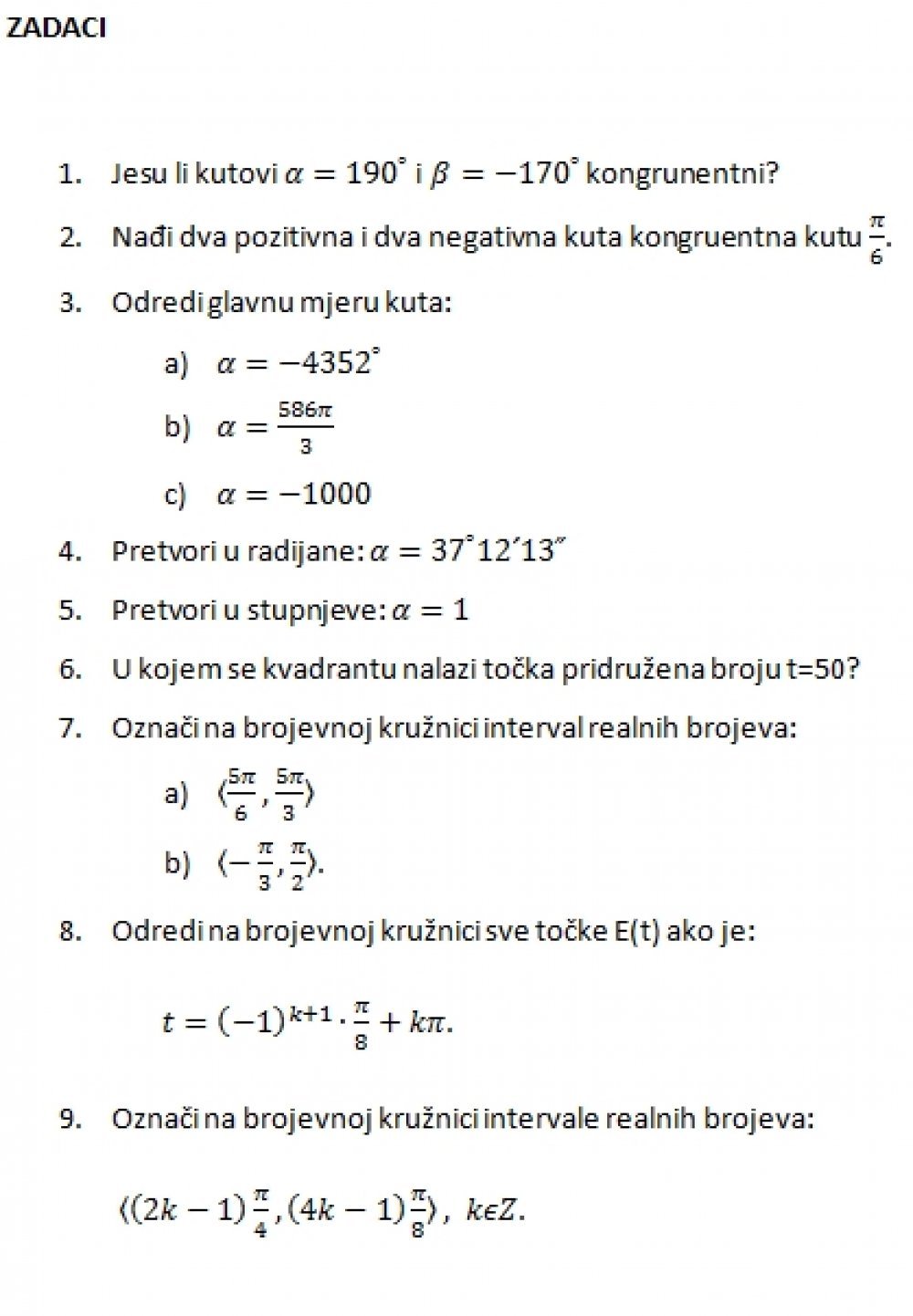 ZADACI

1. Jesu li kutovi $\alpha = 190^\circ$ i $\beta = -170^\circ$ kongrunentni?

2. Nađi dva pozitivna i dva negativna kuta kongruentna kutu $\frac{\pi}{6}$.

3. Odredi glavnu mjeru kuta:

a) $\alpha = -4352^\circ$

b) $\alpha = \frac{586\pi}{3}$

c) $\alpha = -1000$

4. Pretvori u radijane: $\alpha = 37^\circ 12' 13''$

5. Pretvori u stupnjeve: $\alpha = 1$

6. U kojem se kvadrantu nalazi točka pridružena broju t=50?

7. Označi na brojevnoj kružnici interval realnih brojeva:

a) $\langle \frac{5\pi}{6}, \frac{5\pi}{3} \rangle$

b) $\langle -\frac{\pi}{3}, \frac{\pi}{2} \rangle$.

8. Odredi na brojevnoj kružnici sve točke E(t) ako je:

$t = (-1)^{k+1} \cdot \frac{\pi}{8} + k\pi.$

9. Označi na brojevnoj kružnici intervale realnih brojeva:

$\langle (2k-1)\frac{\pi}{4}, (4k-1)\frac{\pi}{8} \rangle,\ k \epsilon Z.$